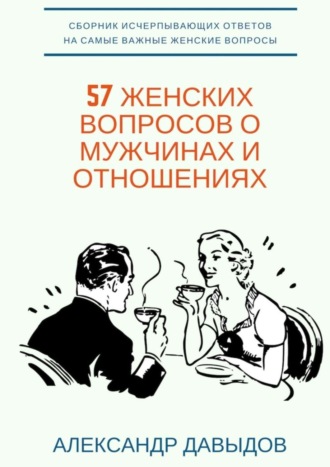 СБОРНИК ИСЧЕРПЫВАЮЩИХ ОТВЕТОВ
НА САМЫЕ ВАЖНЫЕ ЖЕНСКИЕ ВОПРОСЫ

57 ЖЕНСКИХ ВОПРОСОВ О МУЖЧИНАХ И ОТНОШЕНИЯХ

АЛЕКСАНДР ДАВЫДОВ